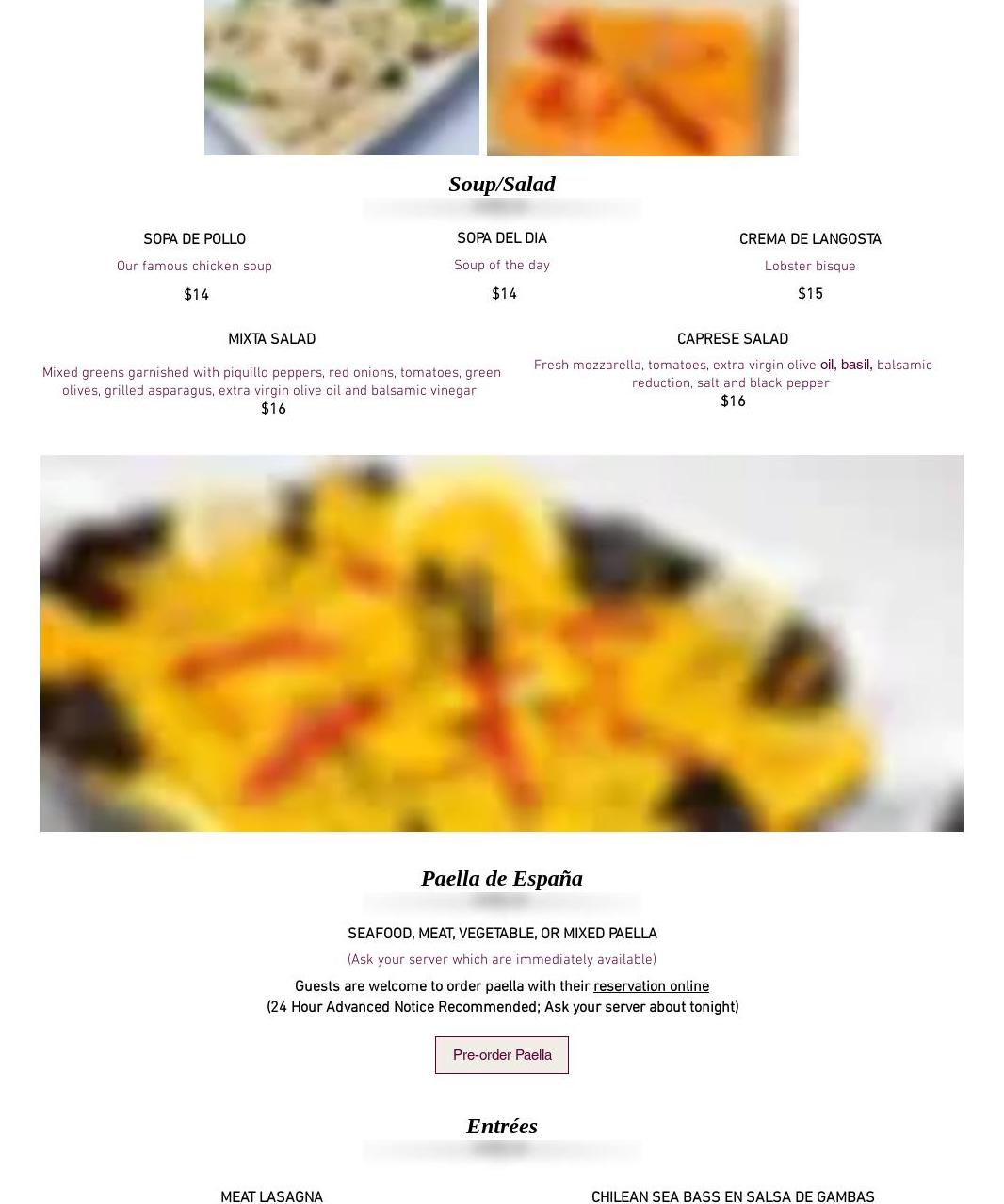 Soup/Salad

SOPA DE POLLO
Our famous chicken soup
$14

SOPA DEL DIA
Soup of the day
$14

CREMA DE LANGOSTA
Lobster bisque
$15

MIXTA SALAD
Mixed greens garnished with piquillo peppers, red onions, tomatoes, green olives, grilled asparagus, extra virgin olive oil and balsamic vinegar
$16

CAPRESE SALAD
Fresh mozzarella, tomatoes, extra virgin olive oil, basil, balsamic reduction, salt and black pepper
$16

Paella de España

SEAFOOD, MEAT, VEGETABLE, OR MIXED PAELLA
(Ask your server which are immediately available)
Guests are welcome to order paella with their reservation online
(24 Hour Advanced Notice Recommended; Ask your server about tonight)

Pre-order Paella

Entrées

MEAT LASAGNA

CHILEAN SEA BASS EN SALSA DE GAMBAS